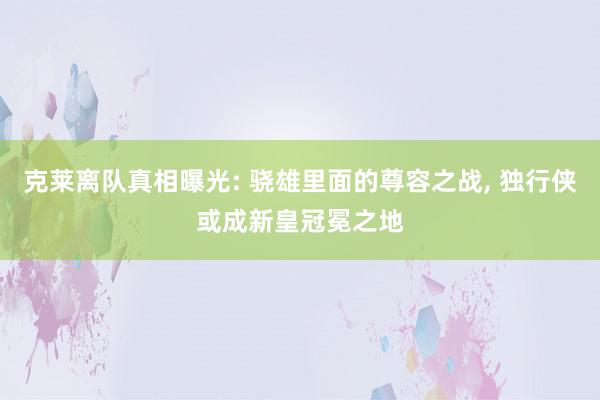 克莱离队真相曝光: 骁雄里面的尊容之战, 独行侠或成新皇冠冕之地